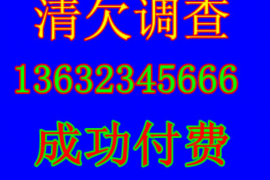 清欠调查

13632345666

成功付费